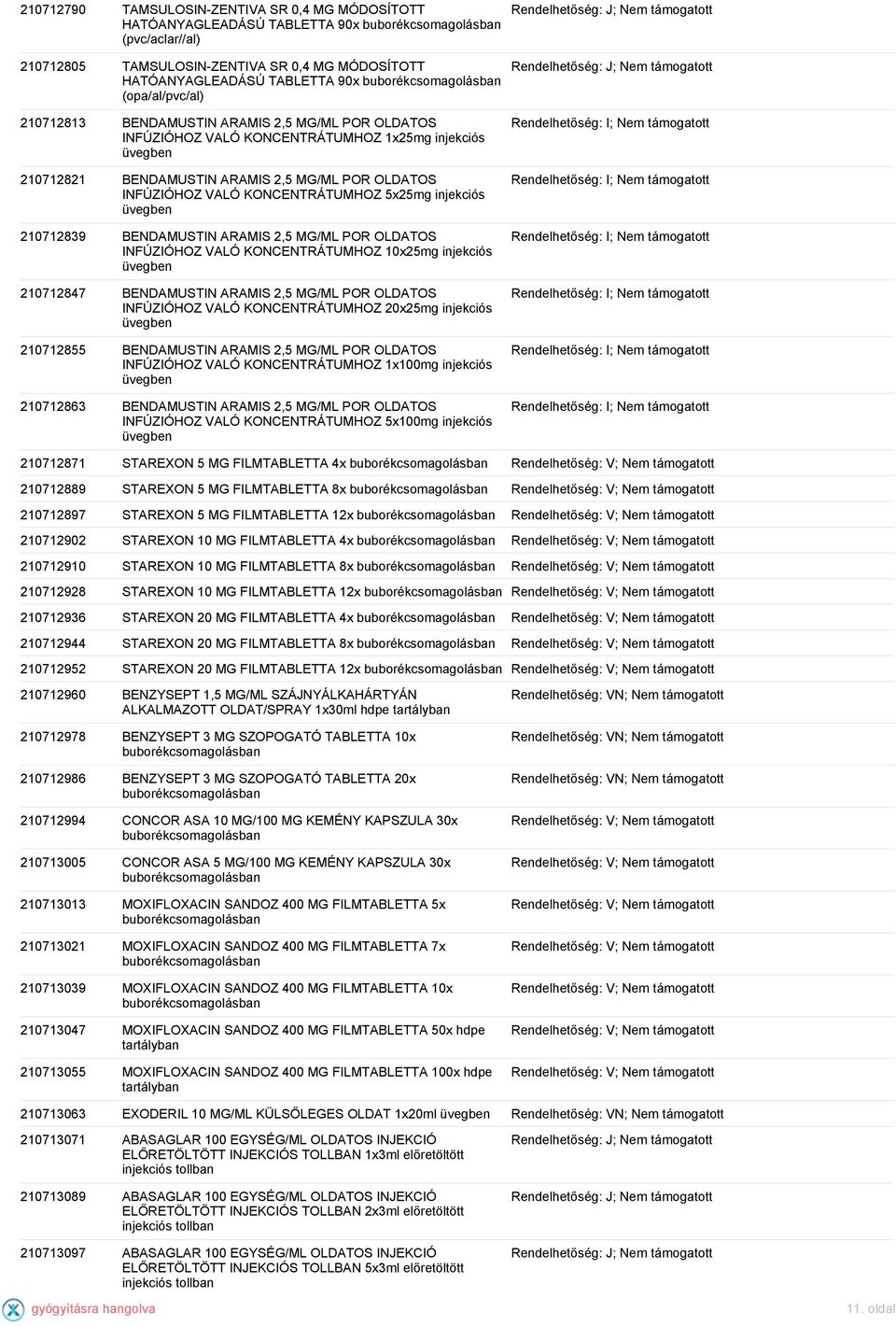 | | | |
|---|---|---|
| 210712790 | TAMSULOSIN-ZENTIVA SR 0,4 MG MÓDOSÍTOTT HATÓANYAGLEADÁSÚ TABLETTA 90x buborékcsomagolásban (pvc/aclar//al) | Rendelhetőség: J; Nem támogatott |
| 210712805 | TAMSULOSIN-ZENTIVA SR 0,4 MG MÓDOSÍTOTT HATÓANYAGLEADÁSÚ TABLETTA 90x buborékcsomagolásban (opa/al/pvc/al) | Rendelhetőség: J; Nem támogatott |
| 210712813 | BENDAMUSTIN ARAMIS 2,5 MG/ML POR OLDATOS INFÚZIÓHOZ VALÓ KONCENTRÁTUMHOZ 1x25mg injekciós üvegben | Rendelhetőség: I; Nem támogatott |
| 210712821 | BENDAMUSTIN ARAMIS 2,5 MG/ML POR OLDATOS INFÚZIÓHOZ VALÓ KONCENTRÁTUMHOZ 5x25mg injekciós üvegben | Rendelhetőség: I; Nem támogatott |
| 210712839 | BENDAMUSTIN ARAMIS 2,5 MG/ML POR OLDATOS INFÚZIÓHOZ VALÓ KONCENTRÁTUMHOZ 10x25mg injekciós üvegben | Rendelhetőség: I; Nem támogatott |
| 210712847 | BENDAMUSTIN ARAMIS 2,5 MG/ML POR OLDATOS INFÚZIÓHOZ VALÓ KONCENTRÁTUMHOZ 20x25mg injekciós üvegben | Rendelhetőség: I; Nem támogatott |
| 210712855 | BENDAMUSTIN ARAMIS 2,5 MG/ML POR OLDATOS INFÚZIÓHOZ VALÓ KONCENTRÁTUMHOZ 1x100mg injekciós üvegben | Rendelhetőség: I; Nem támogatott |
| 210712863 | BENDAMUSTIN ARAMIS 2,5 MG/ML POR OLDATOS INFÚZIÓHOZ VALÓ KONCENTRÁTUMHOZ 5x100mg injekciós üvegben | Rendelhetőség: I; Nem támogatott |
| 210712871 | STAREXON 5 MG FILMTABLETTA 4x buborékcsomagolásban | Rendelhetőség: V; Nem támogatott |
| 210712889 | STAREXON 5 MG FILMTABLETTA 8x buborékcsomagolásban | Rendelhetőség: V; Nem támogatott |
| 210712897 | STAREXON 5 MG FILMTABLETTA 12x buborékcsomagolásban | Rendelhetőség: V; Nem támogatott |
| 210712902 | STAREXON 10 MG FILMTABLETTA 4x buborékcsomagolásban | Rendelhetőség: V; Nem támogatott |
| 210712910 | STAREXON 10 MG FILMTABLETTA 8x buborékcsomagolásban | Rendelhetőség: V; Nem támogatott |
| 210712928 | STAREXON 10 MG FILMTABLETTA 12x buborékcsomagolásban | Rendelhetőség: V; Nem támogatott |
| 210712936 | STAREXON 20 MG FILMTABLETTA 4x buborékcsomagolásban | Rendelhetőség: V; Nem támogatott |
| 210712944 | STAREXON 20 MG FILMTABLETTA 8x buborékcsomagolásban | Rendelhetőség: V; Nem támogatott |
| 210712952 | STAREXON 20 MG FILMTABLETTA 12x buborékcsomagolásban | Rendelhetőség: V; Nem támogatott |
| 210712960 | BENZYSEPT 1,5 MG/ML SZÁJNYÁLKAHÁRTYÁN ALKALMAZOTT OLDAT/SPRAY 1x30ml hdpe tartályban | Rendelhetőség: VN; Nem támogatott |
| 210712978 | BENZYSEPT 3 MG SZOPOGATÓ TABLETTA 10x buborékcsomagolásban | Rendelhetőség: VN; Nem támogatott |
| 210712986 | BENZYSEPT 3 MG SZOPOGATÓ TABLETTA 20x buborékcsomagolásban | Rendelhetőség: VN; Nem támogatott |
| 210712994 | CONCOR ASA 10 MG/100 MG KEMÉNY KAPSZULA 30x buborékcsomagolásban | Rendelhetőség: V; Nem támogatott |
| 210713005 | CONCOR ASA 5 MG/100 MG KEMÉNY KAPSZULA 30x buborékcsomagolásban | Rendelhetőség: V; Nem támogatott |
| 210713013 | MOXIFLOXACIN SANDOZ 400 MG FILMTABLETTA 5x buborékcsomagolásban | Rendelhetőség: V; Nem támogatott |
| 210713021 | MOXIFLOXACIN SANDOZ 400 MG FILMTABLETTA 7x buborékcsomagolásban | Rendelhetőség: V; Nem támogatott |
| 210713039 | MOXIFLOXACIN SANDOZ 400 MG FILMTABLETTA 10x buborékcsomagolásban | Rendelhetőség: V; Nem támogatott |
| 210713047 | MOXIFLOXACIN SANDOZ 400 MG FILMTABLETTA 50x hdpe tartályban | Rendelhetőség: V; Nem támogatott |
| 210713055 | MOXIFLOXACIN SANDOZ 400 MG FILMTABLETTA 100x hdpe tartályban | Rendelhetőség: V; Nem támogatott |
| 210713063 | EXODERIL 10 MG/ML KÜLSŐLEGES OLDAT 1x20ml üvegben | Rendelhetőség: VN; Nem támogatott |
| 210713071 | ABASAGLAR 100 EGYSÉG/ML OLDATOS INJEKCIÓ ELŐRETÖLTÖTT INJEKCIÓS TOLLBAN 1x3ml előretöltött injekciós tollban | Rendelhetőség: J; Nem támogatott |
| 210713089 | ABASAGLAR 100 EGYSÉG/ML OLDATOS INJEKCIÓ ELŐRETÖLTÖTT INJEKCIÓS TOLLBAN 2x3ml előretöltött injekciós tollban | Rendelhetőség: J; Nem támogatott |
| 210713097 | ABASAGLAR 100 EGYSÉG/ML OLDATOS INJEKCIÓ ELŐRETÖLTÖTT INJEKCIÓS TOLLBAN 5x3ml előretöltött injekciós tollban | Rendelhetőség: J; Nem támogatott |

gyógyításra hangolva

11. oldal